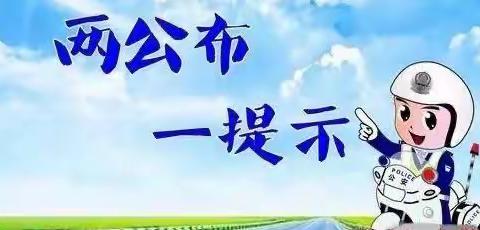 两公布
一提示
POLICE
公安